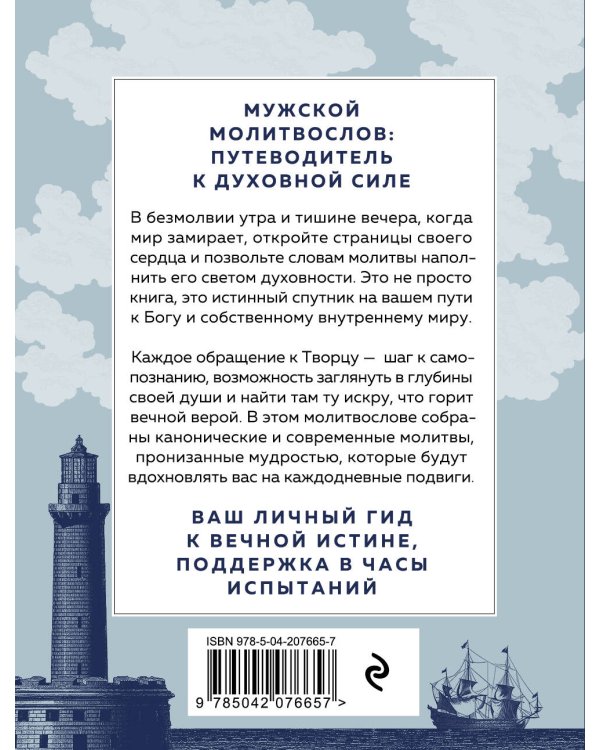 МУЖСКОЙ МОЛИТВОСЛОВ: ПУТЕВОДИТЕЛЬ К ДУХОВНОЙ СИЛЕ

В безмолвии утра и тишине вечера, когда мир замирает, откройте страницы своего сердца и позвольте словам молитвы наполнить его светом духовности. Это не просто книга, это истинный спутник на вашем пути к Богу и собственному внутреннему миру.

Каждое обращение к Творцу — шаг к самопознанию, возможность заглянуть в глубины своей души и найти там ту искру, что горит вечной верой. В этом молитвослове собраны канонические и современные молитвы, пронизанные мудростью, которые будут вдохновлять вас на каждодневные подвиги.

ВАШ ЛИЧНЫЙ ГИД К ВЕЧНОЙ ИСТИНЕ, ПОДДЕРЖКА В ЧАСЫ ИСПЫТАНИЙ

ISBN 978-5-04-207665-7

9 785042 076657 >